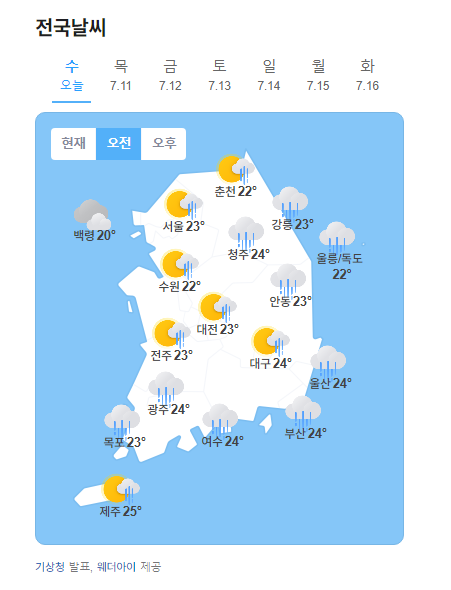 전국날씨

수
오늘

목
7.11

금
7.12

토
7.13

일
7.14

월
7.15

화
7.16

현재 오전 오후

춘천 22°
서울 23°
강릉 23°
백령 20°
청주 24°
울릉/독도 22°
수원 22°
안동 23°
대전 23°
전주 23°
대구 24°
울산 24°
광주 24°
목포 23°
여수 24°
부산 24°
제주 25°

기상청 발표, 웨더아이 제공